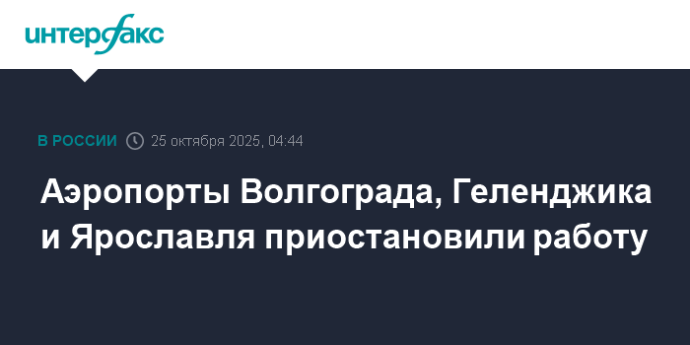 интерфакс

В РОССИИ 25 октября 2025, 04:44

Аэропорты Волгограда, Геленджика и Ярославля приостановили работу